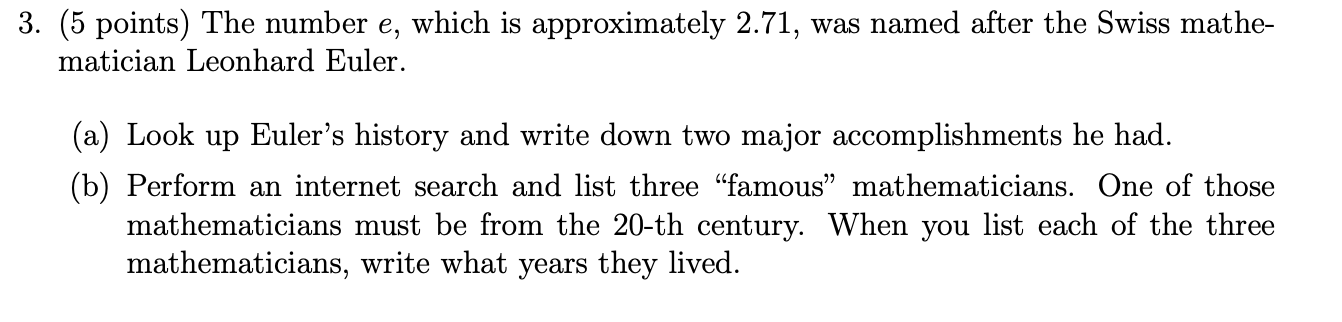 3. (5 points) The number $e$, which is approximately 2.71, was named after the Swiss mathematician Leonhard Euler.

(a) Look up Euler's history and write down two major accomplishments he had.

(b) Perform an internet search and list three "famous" mathematicians. One of those mathematicians must be from the 20-th century. When you list each of the three mathematicians, write what years they lived.